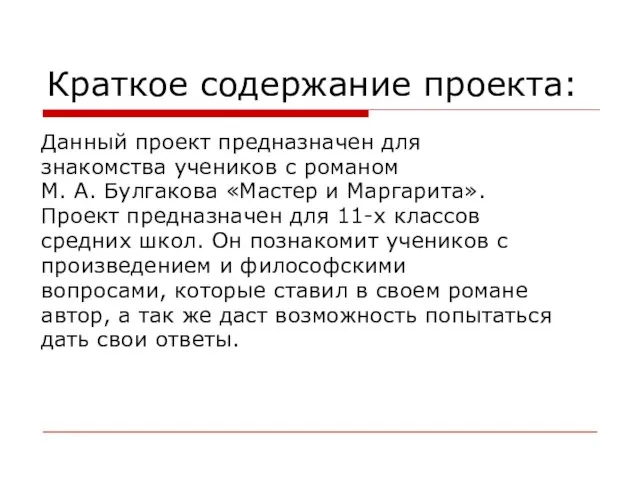 Краткое содержание проекта:

Данный проект предназначен для знакомства учеников с романом М. А. Булгакова «Мастер и Маргарита». Проект предназначен для 11-х классов средних школ. Он познакомит учеников с произведением и философскими вопросами, которые ставил в своем романе автор, а так же даст возможность попытаться дать свои ответы.